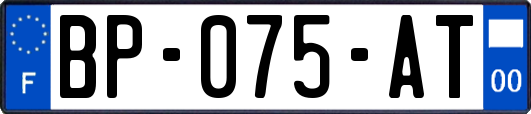 F

BP-075-AT

00